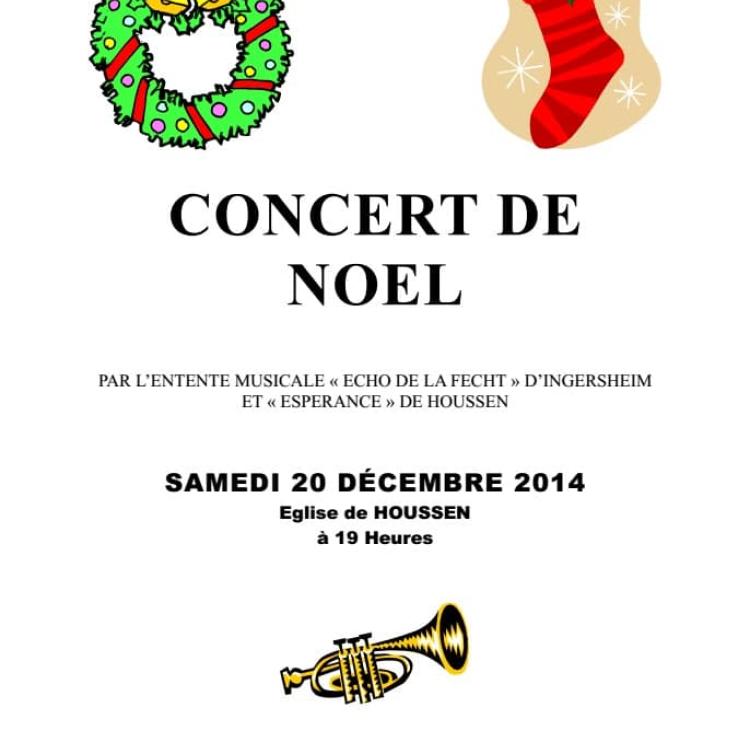 CONCERT DE NOEL

PAR L'ENTENTE MUSICALE « ECHO DE LA FECHT » D'INGERSHEIM ET « ESPERANCE » DE HOUSSEN

SAMEDI 20 DÉCEMBRE 2014
Eglise de HOUSSEN
à 19 Heures